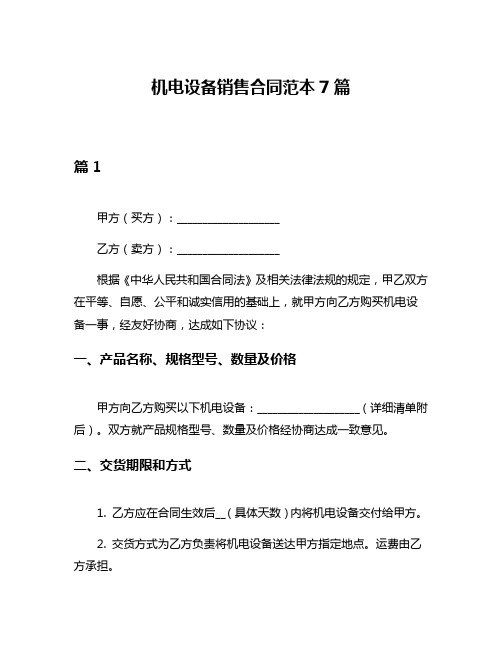 机电设备销售合同范本 7 篇

篇 1

甲方（买方）：__________________

乙方（卖方）：__________________

根据《中华人民共和国合同法》及相关法律法规的规定，甲乙双方在平等、自愿、公平和诚实信用的基础上，就甲方向乙方购买机电设备一事，经友好协商，达成如下协议：

一、产品名称、规格型号、数量及价格

甲方向乙方购买以下机电设备：__________________（详细清单附后）。双方就产品规格型号、数量及价格经协商达成一致意见。

二、交货期限和方式

1. 乙方应在合同生效后__（具体天数）内将机电设备交付给甲方。

2. 交货方式为乙方负责将机电设备送达甲方指定地点。运费由乙方承担。